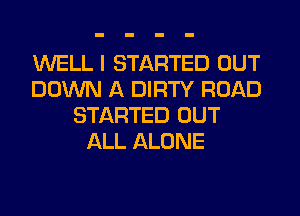 - - - -
WELL I STARTED OUT
DOWN A DIRTY ROAD
STARTED OUT
ALL ALONE